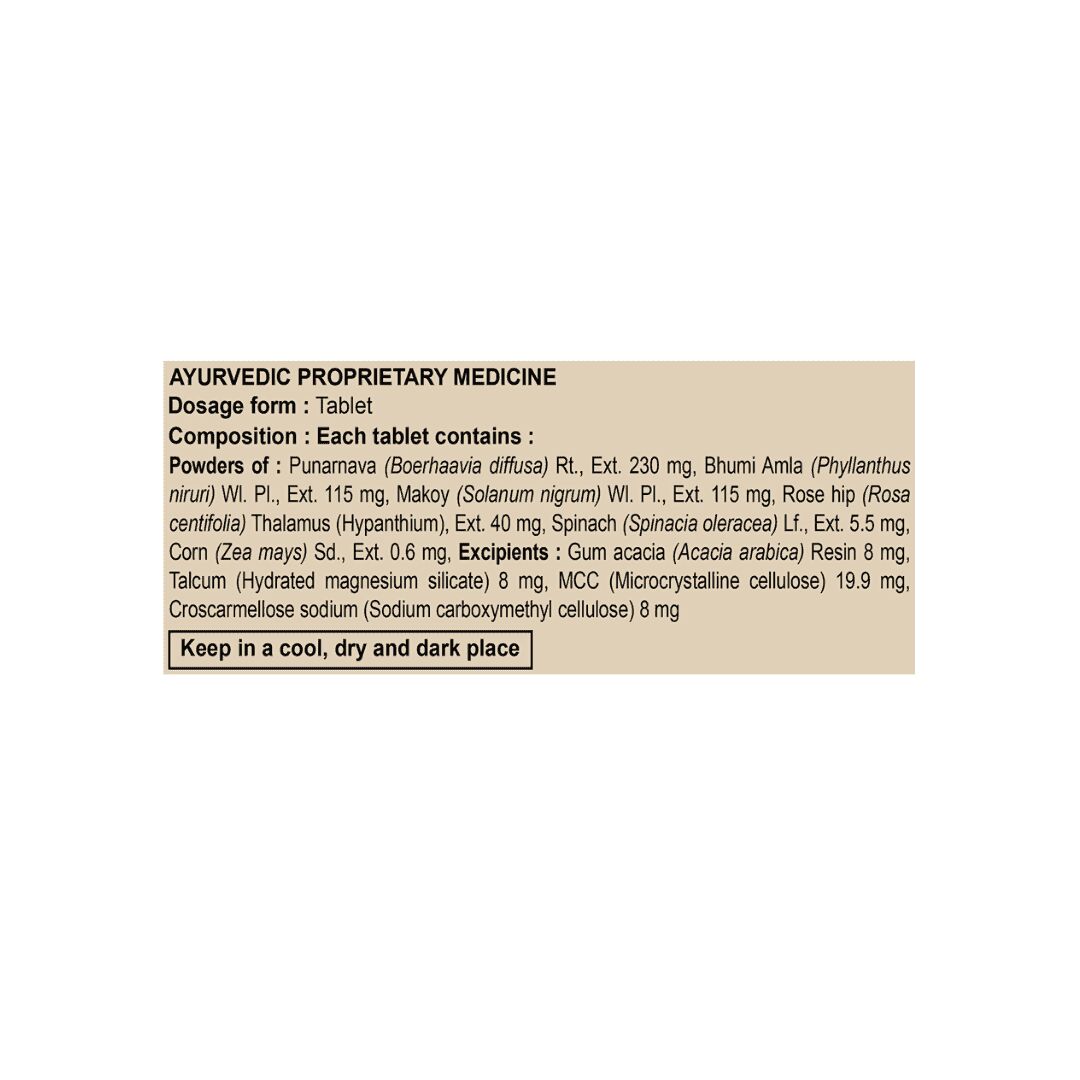 AYURVEDIC PROPRIETARY MEDICINE
Dosage form : Tablet
Composition : Each tablet contains :

Powders of : Punarnava (Boerhaavia diffusa) Rt., Ext. 230 mg, Bhumi Amla (Phyllanthus niruri) Wl. Pl., Ext. 115 mg, Makoy (Solanum nigrum) Wl. Pl., Ext. 115 mg, Rose hip (Rosa centifolia) Thalamus (Hypanthium), Ext. 40 mg, Spinach (Spinacia oleracea) Lf., Ext. 5.5 mg, Corn (Zea mays) Sd., Ext. 0.6 mg, Excipients : Gum acacia (Acacia arabica) Resin 8 mg, Talcum (Hydrated magnesium silicate) 8 mg, MCC (Microcrystalline cellulose) 19.9 mg, Croscarmellose sodium (Sodium carboxymethyl cellulose) 8 mg

Keep in a cool, dry and dark place